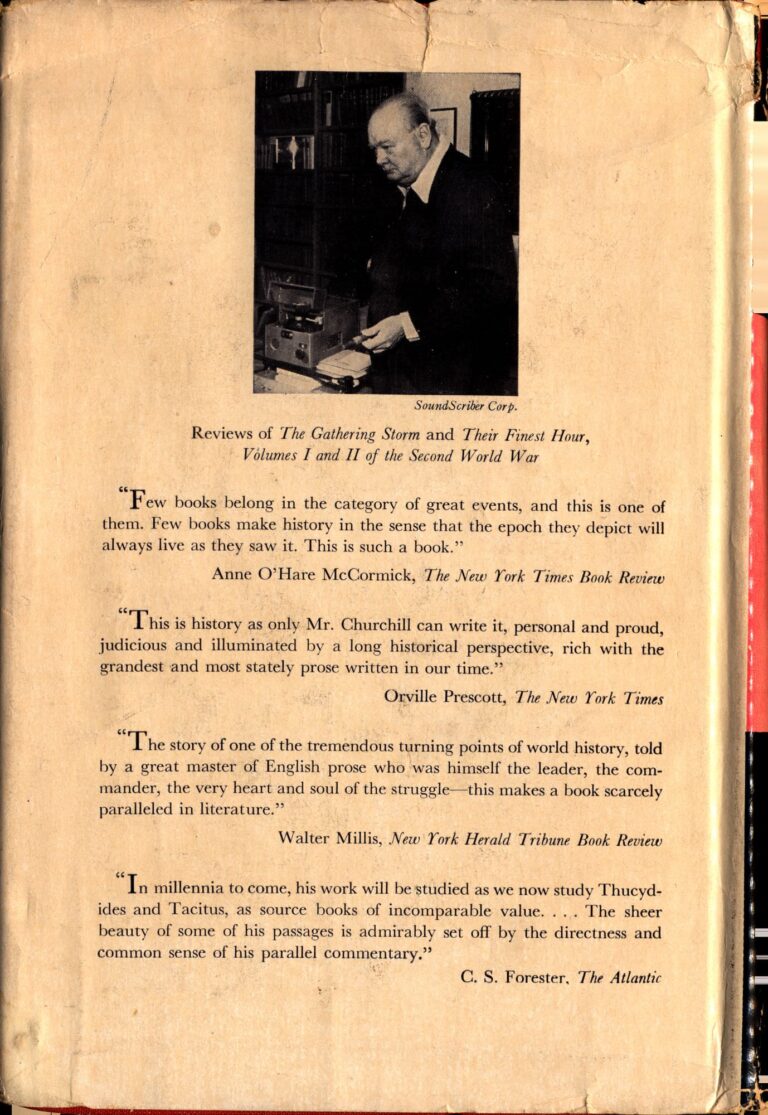 SoundScriber Corp.

Reviews of The Gathering Storm and Their Finest Hour, Volumes I and II of the Second World War

"Few books belong in the category of great events, and this is one of them. Few books make history in the sense that the epoch they depict will always live as they saw it. This is such a book."

Anne O'Hare McCormick, The New York Times Book Review

"This is history as only Mr. Churchill can write it, personal and proud, judicious and illuminated by a long historical perspective, rich with the grandest and most stately prose written in our time."

Orville Prescott, The New York Times

"The story of one of the tremendous turning points of world history, told by a great master of English prose who was himself the leader, the commander, the very heart and soul of the struggle—this makes a book scarcely paralleled in literature."

Walter Millis, New York Herald Tribune Book Review

"In millennia to come, his work will be studied as we now study Thucydides and Tacitus, as source books of incomparable value. . . . The sheer beauty of some of his passages is admirably set off by the directness and common sense of his parallel commentary."

C. S. Forester, The Atlantic